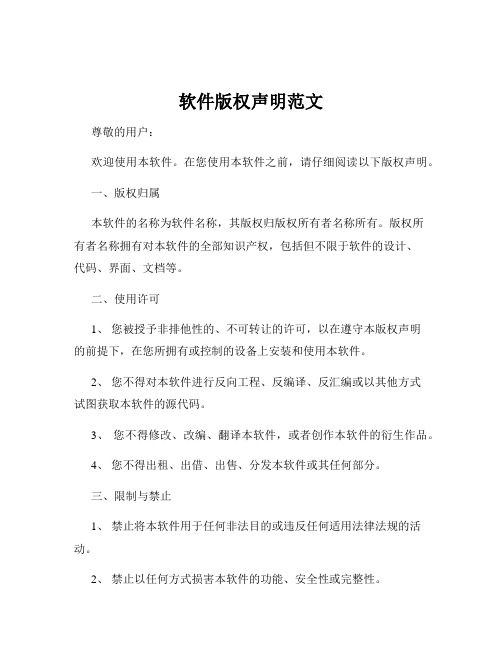 软件版权声明范文

尊敬的用户：

欢迎使用本软件。在您使用本软件之前，请仔细阅读以下版权声明。

一、版权归属

本软件的名称为软件名称，其版权归版权所有者名称所有。版权所有者名称拥有对本软件的全部知识产权，包括但不限于软件的设计、代码、界面、文档等。

二、使用许可

1、 您被授予非排他性的、不可转让的许可，以在遵守本版权声明的前提下，在您所拥有或控制的设备上安装和使用本软件。

2、 您不得对本软件进行反向工程、反编译、反汇编或以其他方式试图获取本软件的源代码。

3、 您不得修改、改编、翻译本软件，或者创作本软件的衍生作品。

4、 您不得出租、出借、出售、分发本软件或其任何部分。

三、限制与禁止

1、 禁止将本软件用于任何非法目的或违反任何适用法律法规的活动。

2、 禁止以任何方式损害本软件的功能、安全性或完整性。